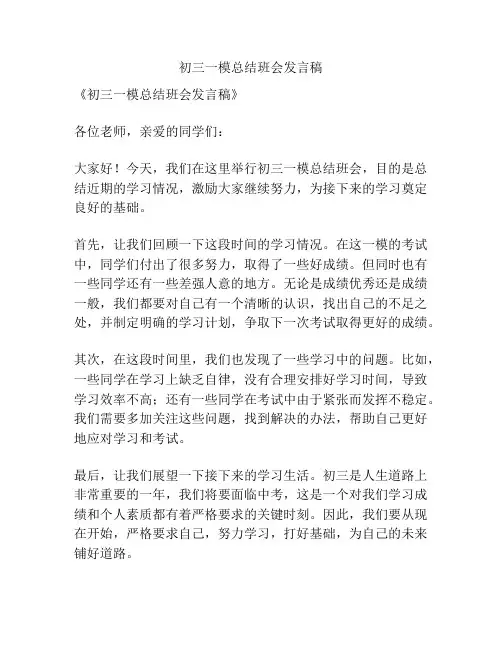 初三一模总结班会发言稿

《初三一模总结班会发言稿》

各位老师，亲爱的同学们：

大家好！今天，我们在这里举行初三一模总结班会，目的是总结近期的学习情况，激励大家继续努力，为接下来的学习奠定良好的基础。

首先，让我们回顾一下这段时间的学习情况。在这一模的考试中，同学们付出了很多努力，取得了一些好成绩。但同时也有一些同学还有一些差强人意的地方。无论是成绩优秀还是成绩一般，我们都要对自己有一个清晰的认识，找出自己的不足之处，并制定明确的学习计划，争取下一次考试取得更好的成绩。

其次，在这段时间里，我们也发现了一些学习中的问题。比如，一些同学在学习上缺乏自律，没有合理安排好学习时间，导致学习效率不高；还有一些同学在考试中由于紧张而发挥不稳定。我们需要多加关注这些问题，找到解决的办法，帮助自己更好地应对学习和考试。

最后，让我们展望一下接下来的学习生活。初三是人生道路上非常重要的一年，我们将要面临中考，这是一个对我们学习成绩和个人素质都有着严格要求的关键时刻。因此，我们要从现在开始，严格要求自己，努力学习，打好基础，为自己的未来铺好道路。